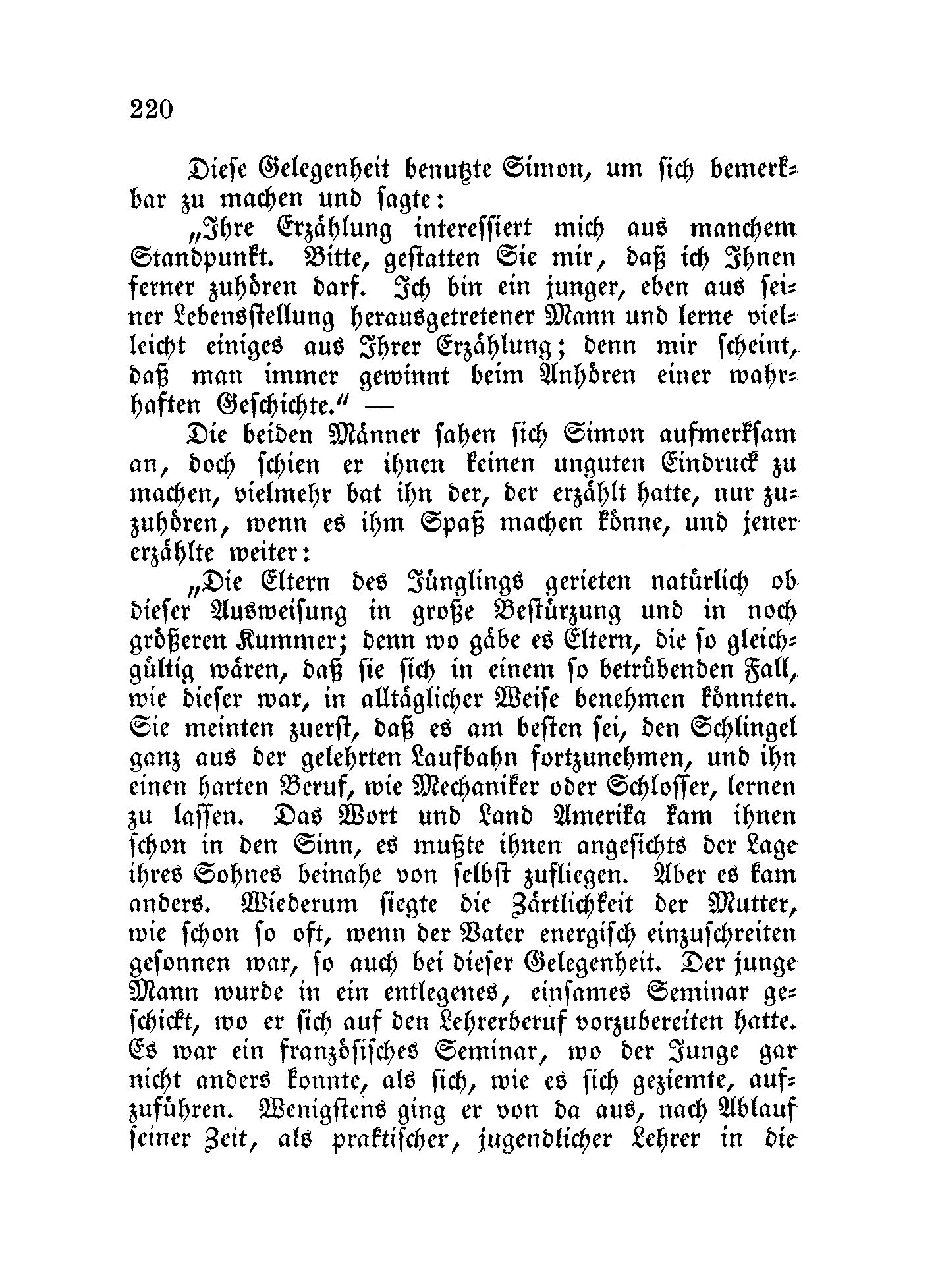 220

Diese Gelegenheit benutzte Simon, um sich bemerkbar zu machen und sagte:

„Ihre Erzählung interessiert mich aus manchem Standpunkt. Bitte, gestatten Sie mir, daß ich Ihnen ferner zuhören darf. Ich bin ein junger, eben aus seiner Lebensstellung herausgetretener Mann und lerne vielleicht einiges aus Ihrer Erzählung; denn mir scheint, daß man immer gewinnt beim Anhören einer wahrhaften Geschichte.“ —

Die beiden Männer sahen sich Simon aufmerksam an, doch schien er ihnen keinen unguten Eindruck zu machen, vielmehr bat ihn der, der erzählt hatte, nur zuzuhören, wenn es ihm Spaß machen könne, und jener erzählte weiter:

„Die Eltern des Jünglings gerieten natürlich ob dieser Ausweisung in große Bestürzung und in noch größeren Kummer; denn wo gäbe es Eltern, die so gleichgültig wären, daß sie sich in einem so betrübenden Fall, wie dieser war, in alltäglicher Weise benehmen könnten. Sie meinten zuerst, daß es am besten sei, den Schlingel ganz aus der gelehrten Laufbahn fortzunehmen, und ihn einen harten Beruf, wie Mechaniker oder Schlosser, lernen zu lassen. Das Wort und Land Amerika kam ihnen schon in den Sinn, es mußte ihnen angesichts der Lage ihres Sohnes beinahe von selbst zufliegen. Aber es kam anders. Wiederum siegte die Zärtlichkeit der Mutter, wie schon so oft, wenn der Vater energisch einzuschreiten gesonnen war, so auch bei dieser Gelegenheit. Der junge Mann wurde in ein entlegenes, einsames Seminar geschickt, wo er sich auf den Lehrerberuf vorzubereiten hatte. Es war ein französisches Seminar, wo der Junge gar nicht anders konnte, als sich, wie es sich geziemte, aufzuführen. Wenigstens ging er von da aus, nach Ablauf seiner Zeit, als praktischer, jugendlicher Lehrer in die